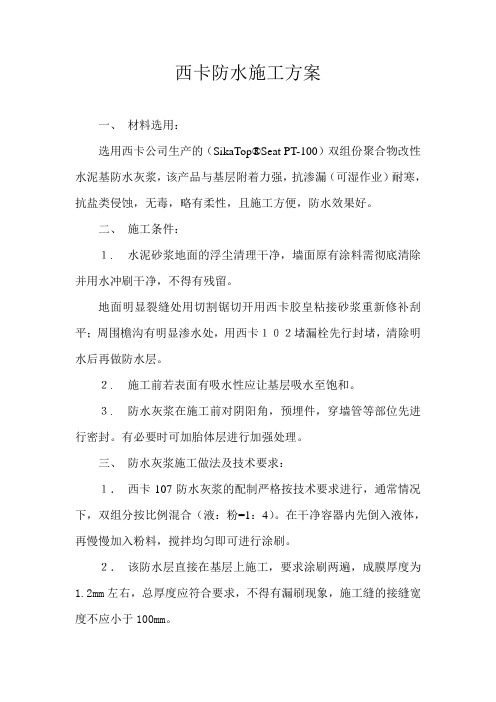 西卡防水施工方案

一、 材料选用：

选用西卡公司生产的（SikaTop®Seat PT-100）双组份聚合物改性水泥基防水灰浆，该产品与基层附着力强，抗渗漏（可湿作业）耐寒，抗盐类侵蚀，无毒，略有柔性，且施工方便，防水效果好。

二、 施工条件：

1． 水泥砂浆地面的浮尘清理干净，墙面原有涂料需彻底清除并用水冲刷干净，不得有残留。

地面明显裂缝处用切割锯切开用西卡胶皇粘接砂浆重新修补刮平；周围檐沟有明显渗水处，用西卡１０２堵漏栓先行封堵，清除明水后再做防水层。

2． 施工前若表面有吸水性应让基层吸水至饱和。

3． 防水灰浆在施工前对阴阳角，预埋件，穿墙管等部位先进行密封。有必要时可加胎体层进行加强处理。

三、 防水灰浆施工做法及技术要求：

1． 西卡 107 防水灰浆的配制严格按技术要求进行，通常情况下，双组分按比例混合（液：粉=1：4）。在干净容器内先倒入液体，再慢慢加入粉料，搅拌均匀即可进行涂刷。

2． 该防水层直接在基层上施工，要求涂刷两遍，成膜厚度为1.2mm 左右，总厚度应符合要求，不得有漏刷现象，施工缝的接缝宽度不应小于 100mm。